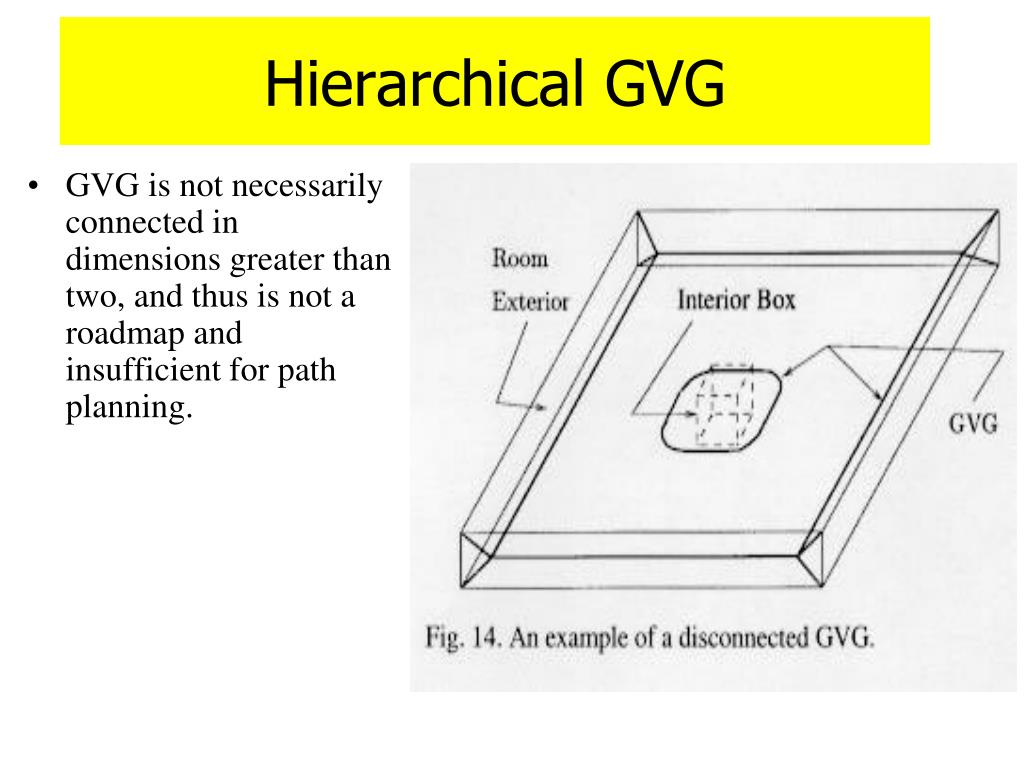 Hierarchical GVG

• GVG is not necessarily connected in dimensions greater than two, and thus is not a roadmap and insufficient for path planning.

Room Exterior

Interior Box

GVG

Fig. 14. An example of a disconnected GVG.